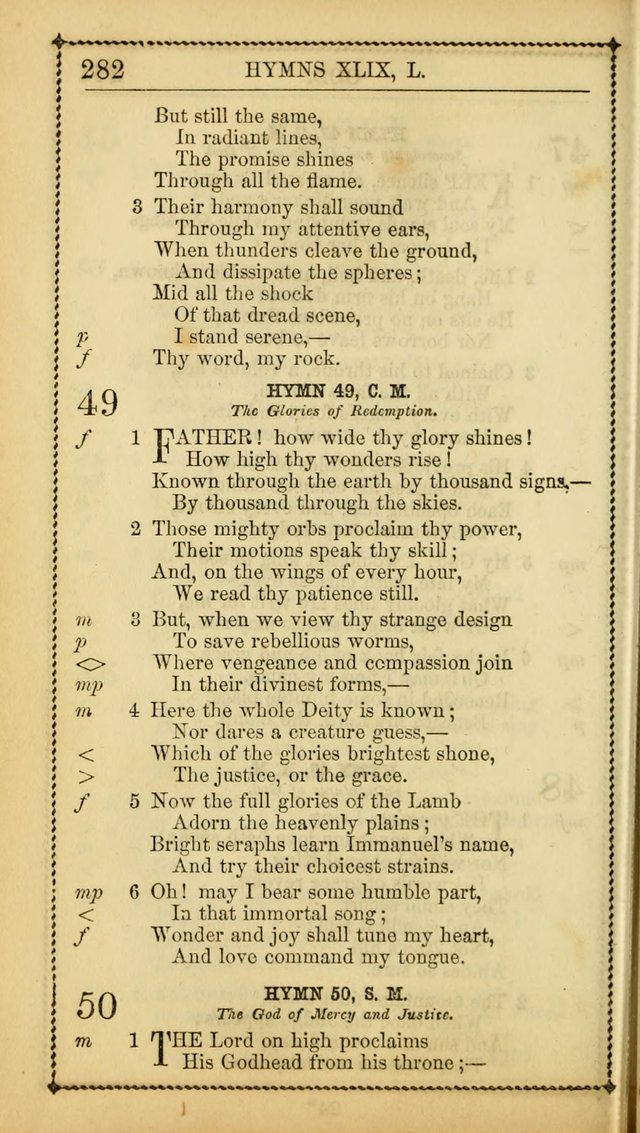 282 HYMNS XLIX, L.

But still the same,
In radiant lines,
The promise shines
Through all the flame.

3 Their harmony shall sound
Through my attentive ears,
When thunders cleave the ground,
And dissipate the spheres;
Mid all the shock
Of that dread scene,
p I stand serene,—
f Thy word, my rock.

49

HYMN 49, C. M.
The Glories of Redemption.

f 1 FATHER! how wide thy glory shines!
How high thy wonders rise!
Known through the earth by thousand signs,—
By thousand through the skies.

2 Those mighty orbs proclaim thy power,
Their motions speak thy skill;
And, on the wings of every hour,
We read thy patience still.

m 3 But, when we view thy strange design
p To save rebellious worms,
<> Where vengeance and compassion join
mp In their divinest forms,—

m 4 Here the whole Deity is known;
Nor dares a creature guess,—
< Which of the glories brightest shone,
> The justice, or the grace.

f 5 Now the full glories of the Lamb
Adorn the heavenly plains;
Bright seraphs learn Immanuel's name,
And try their choicest strains.

mp 6 Oh! may I bear some humble part,
< In that immortal song;
f Wonder and joy shall tune my heart,
And love command my tongue.

50

HYMN 50, S. M.
The God of Mercy and Justice.

m 1 THE Lord on high proclaims
His Godhead from his throne;—